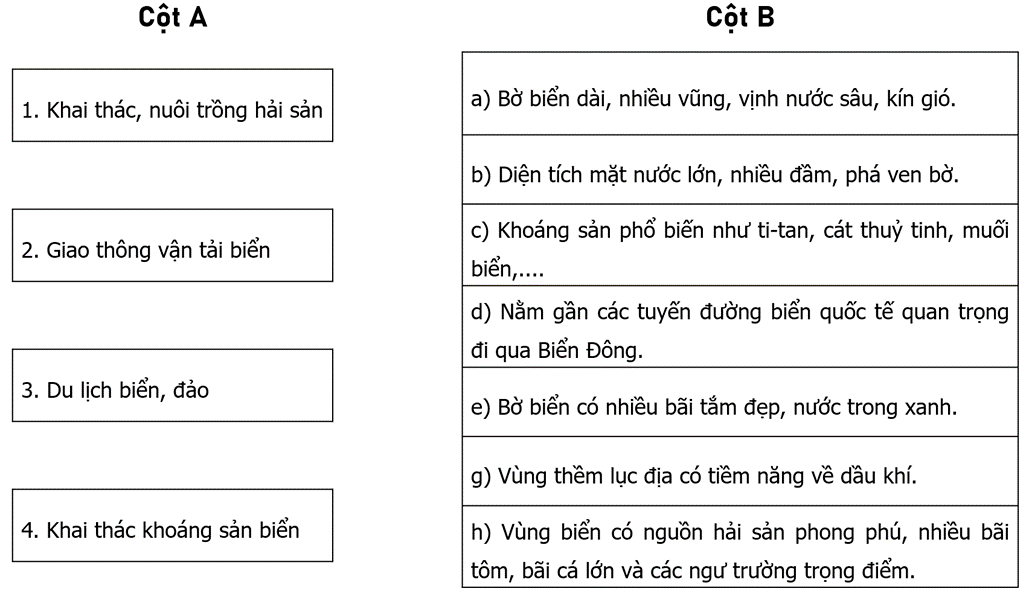 Cột A

1. Khai thác, nuôi trồng hải sản

2. Giao thông vận tải biển

3. Du lịch biển, đảo

4. Khai thác khoáng sản biển

Cột B

a) Bờ biển dài, nhiều vũng, vịnh nước sâu, kín gió.

b) Diện tích mặt nước lớn, nhiều đầm, phá ven bờ.

c) Khoáng sản phổ biến như ti-tan, cát thuỷ tinh, muối biển,....

d) Nằm gần các tuyến đường biển quốc tế quan trọng đi qua Biển Đông.

e) Bờ biển có nhiều bãi tắm đẹp, nước trong xanh.

g) Vùng thềm lục địa có tiềm năng về dầu khí.

h) Vùng biển có nguồn hải sản phong phú, nhiều bãi tôm, bãi cá lớn và các ngư trường trọng điểm.